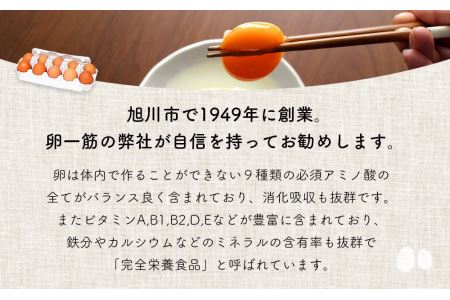 旭川市で1949年に創業。
卵一筋の弊社が自信を持ってお勧めします。

卵は体内で作ることができない９種類の必須アミノ酸の全てがバランス良く含まれており、消化吸収も抜群です。またビタミンA,B1,B2,D,Eなどが豊富に含まれており、鉄分やカルシウムなどのミネラルの含有率も抜群で「完全栄養食品」と呼ばれています。